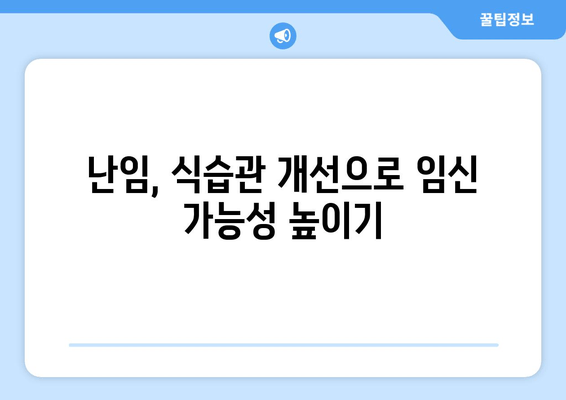 꿀팁정보

난임, 식습관 개선으로 임신 가능성 높이기